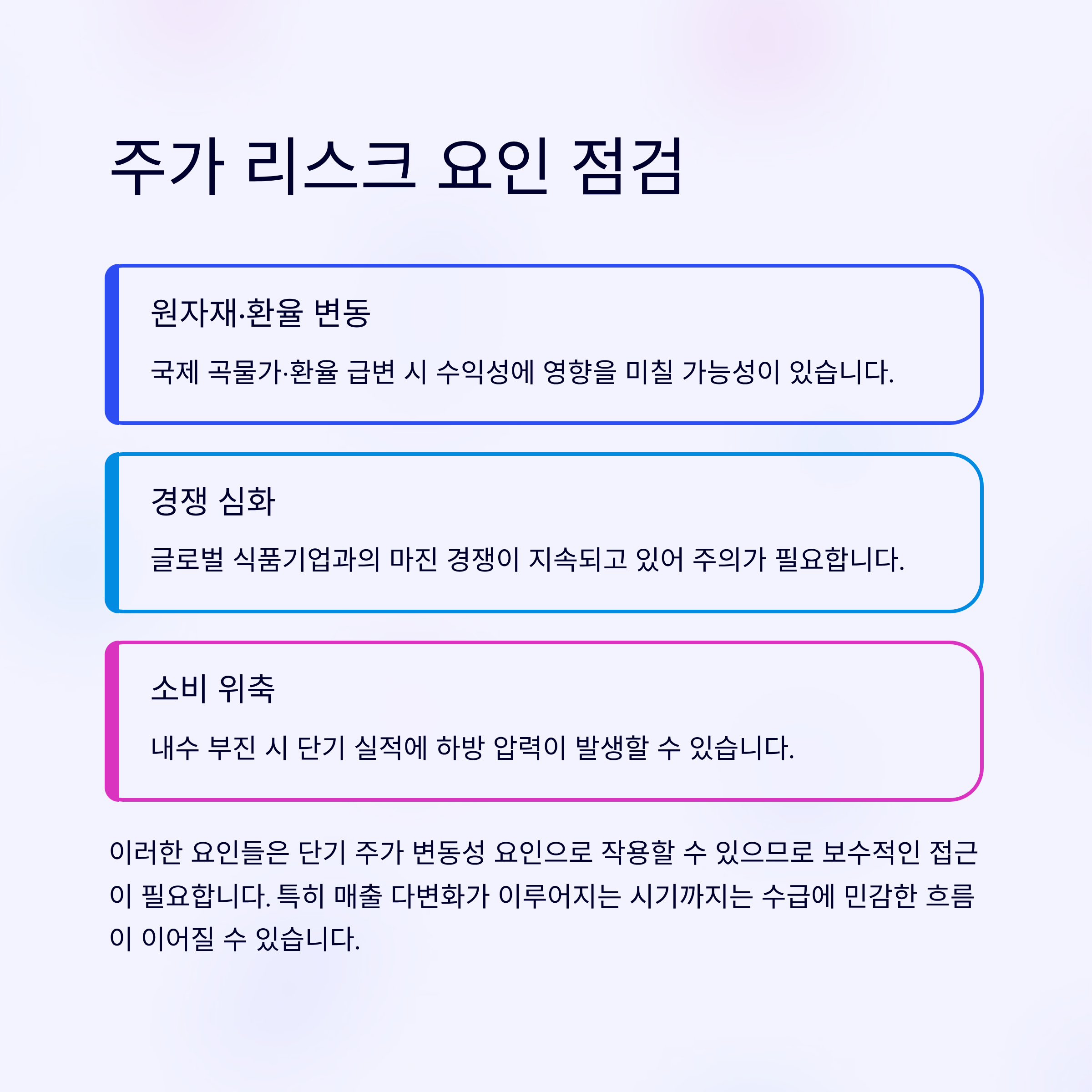 주가 리스크 요인 점검

원자재·환율 변동

국제 곡물가·환율 급변 시 수익성에 영향을 미칠 가능성이 있습니다.

경쟁 심화

글로벌 식품기업과의 마진 경쟁이 지속되고 있어 주의가 필요합니다.

소비 위축

내수 부진 시 단기 실적에 하방 압력이 발생할 수 있습니다.

이러한 요인들은 단기 주가 변동성 요인으로 작용할 수 있으므로 보수적인 접근이 필요합니다. 특히 매출 다변화가 이루어지는 시기까지는 수급에 민감한 흐름이 이어질 수 있습니다.